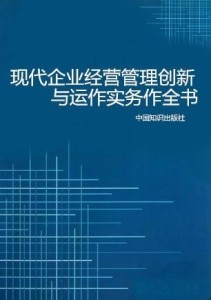 现代企业经营管理创新
与运作实务作全书

中国知识出版社